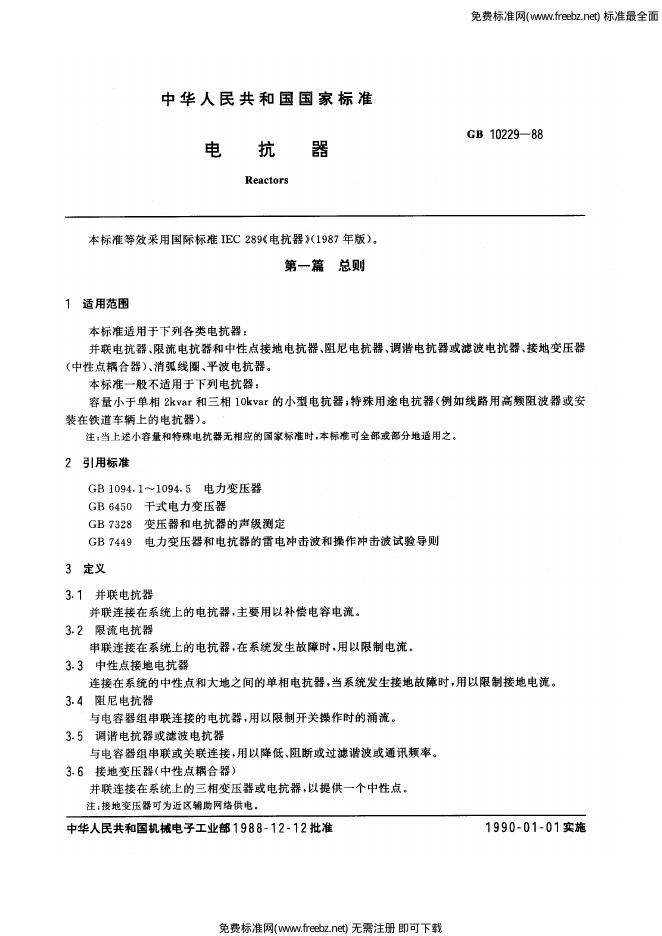 免费标准网(www.freebz.net) 标准最全面

中华人民共和国国家标准

电抗器

Reactors

GB 10229—88

本标准等效采用国际标准IEC 289《电抗器》(1987年版)。

第一篇 总则

1 适用范围

本标准适用于下列各类电抗器：

并联电抗器、限流电抗器和中性点接地电抗器、阻尼电抗器、调谐电抗器或滤波电抗器、接地变压器(中性点耦合器)、消弧线圈、平波电抗器。

本标准一般不适用于下列电抗器：

容量小于单相2kvar和三相10kvar的小型电抗器；特殊用途电抗器(例如线路用高频阻波器或安装在铁道车辆上的电抗器)。

注：当上述小容量和特殊电抗器无相应的国家标准时，本标准可全部或部分地适用之。

2 引用标准

GB 1094.1～1094.5 电力变压器
GB 6450 干式电力变压器
GB 7328 变压器和电抗器的声级测定
GB 7449 电力变压器和电抗器的雷电冲击波和操作冲击波试验导则

3 定义

3.1 并联电抗器
并联连接在系统上的电抗器，主要用以补偿电容电流。

3.2 限流电抗器
串联连接在系统上的电抗器，在系统发生故障时，用以限制电流。

3.3 中性点接地电抗器
连接在系统的中性点和大地之间的单相电抗器，当系统发生接地故障时，用以限制接地电流。

3.4 阻尼电抗器
与电容器组串联连接的电抗器，用以限制开关操作时的涌流。

3.5 调谐电抗器或滤波电抗器
与电容器组串联或关联连接，用以降低、阻断或过滤谐波或通讯频率。

3.6 接地变压器(中性点耦合器)
并联连接在系统上的三相变压器或电抗器，以提供一个中性点。
注：接地变压器可为近区辅助网络供电。

中华人民共和国机械电子工业部1988-12-12批准 1990-01-01实施

免费标准网(www.freebz.net) 无需注册 即可下载